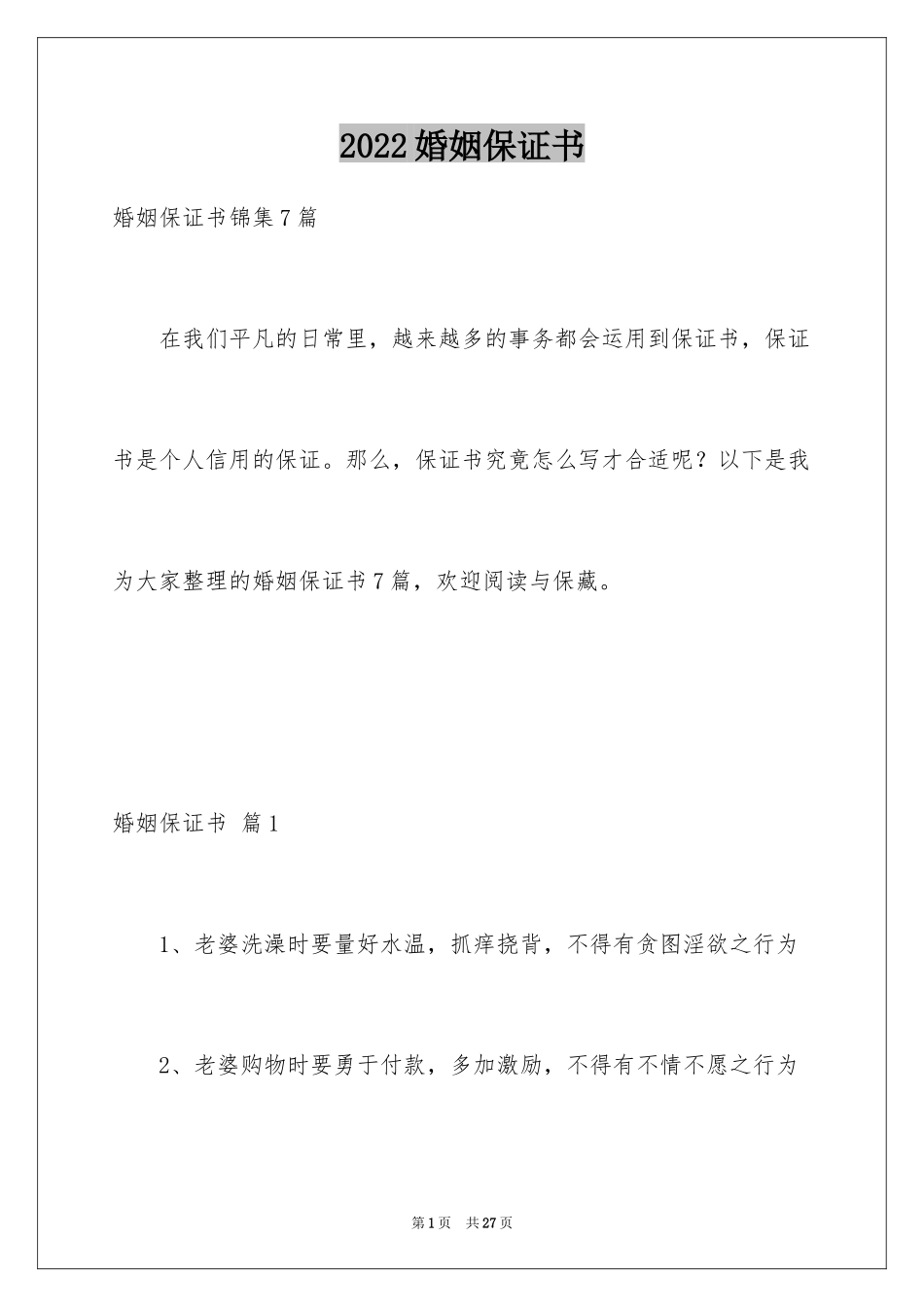 2022婚姻保证书

婚姻保证书锦集7篇

在我们平凡的日常里，越来越多的事务都会运用到保证书，保证书是个人信用的保证。那么，保证书究竟怎么写才合适呢？以下是我为大家整理的婚姻保证书7篇，欢迎阅读与保藏。

婚姻保证书 篇1

1、老婆洗澡时要量好水温，抓痒挠背，不得有贪图淫欲之行为

2、老婆购物时要勇于付款，多加激励，不得有不情不愿之行为

第1页 共27页